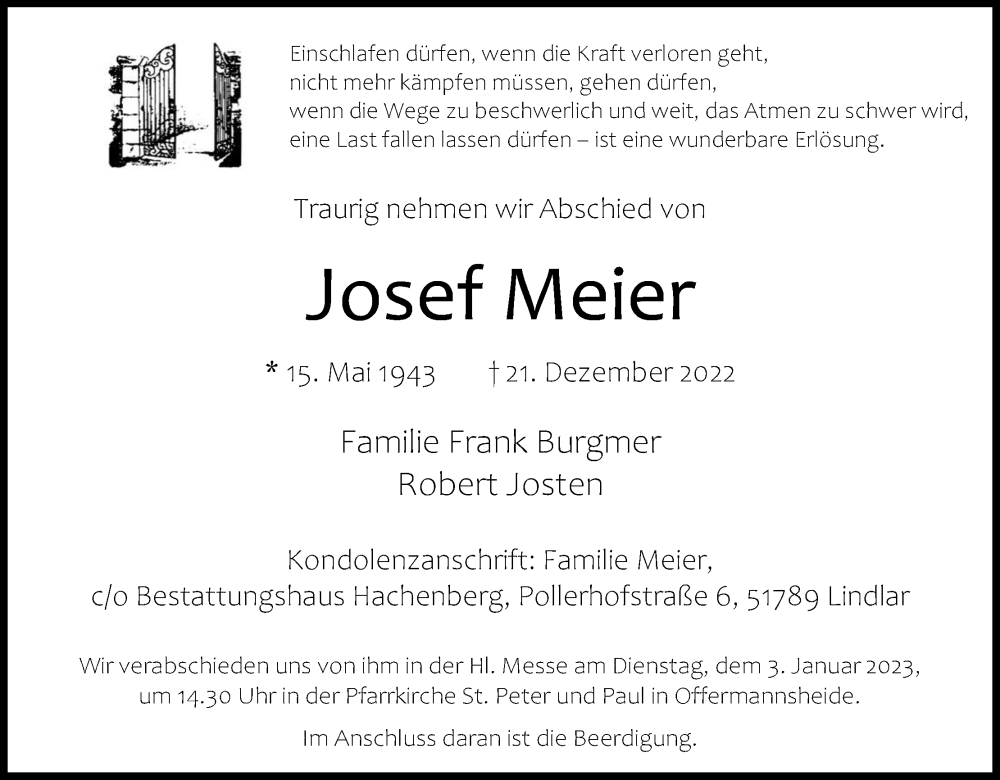 Einschlafen dürfen, wenn die Kraft verloren geht,
nicht mehr kämpfen müssen, gehen dürfen,
wenn die Wege zu beschwerlich und weit, das Atmen zu schwer wird,
eine Last fallen lassen dürfen – ist eine wunderbare Erlösung.

Traurig nehmen wir Abschied von

Josef Meier

* 15. Mai 1943 † 21. Dezember 2022

Familie Frank Burgmer
Robert Josten

Kondolenzanschrift: Familie Meier,
c/o Bestattungshaus Hachenberg, Pollerhofstraße 6, 51789 Lindlar

Wir verabschieden uns von ihm in der Hl. Messe am Dienstag, dem 3. Januar 2023, um 14.30 Uhr in der Pfarrkirche St. Peter und Paul in Offermannsheide.

Im Anschluss daran ist die Beerdigung.